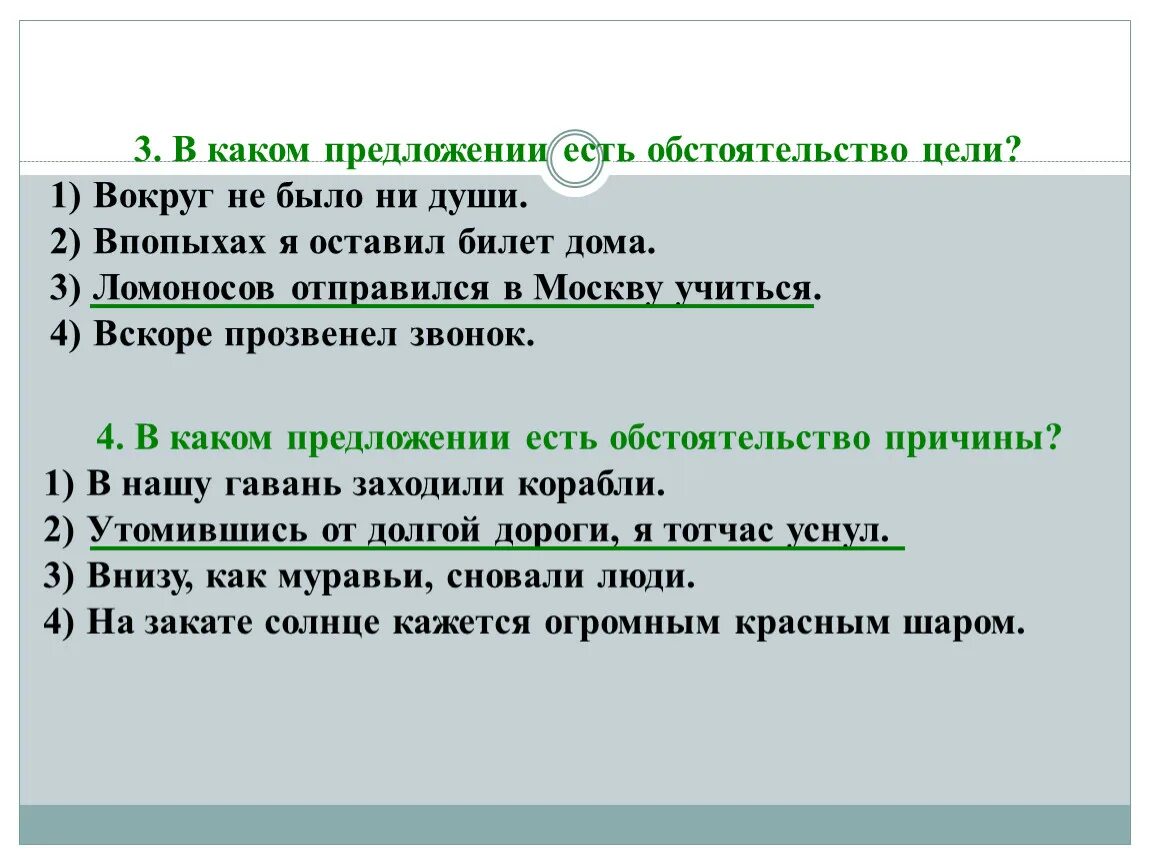 3. В каком предложении есть обстоятельство цели?
1) Вокруг не было ни души.
2) Впопыхах я оставил билет дома.
3) Ломоносов отправился в Москву учиться.
4) Вскоре прозвенел звонок.

4. В каком предложении есть обстоятельство причины?
1) В нашу гавань заходили корабли.
2) Утомившись от долгой дороги, я тотчас уснул.
3) Внизу, как муравьи, сновали люди.
4) На закате солнце кажется огромным красным шаром.